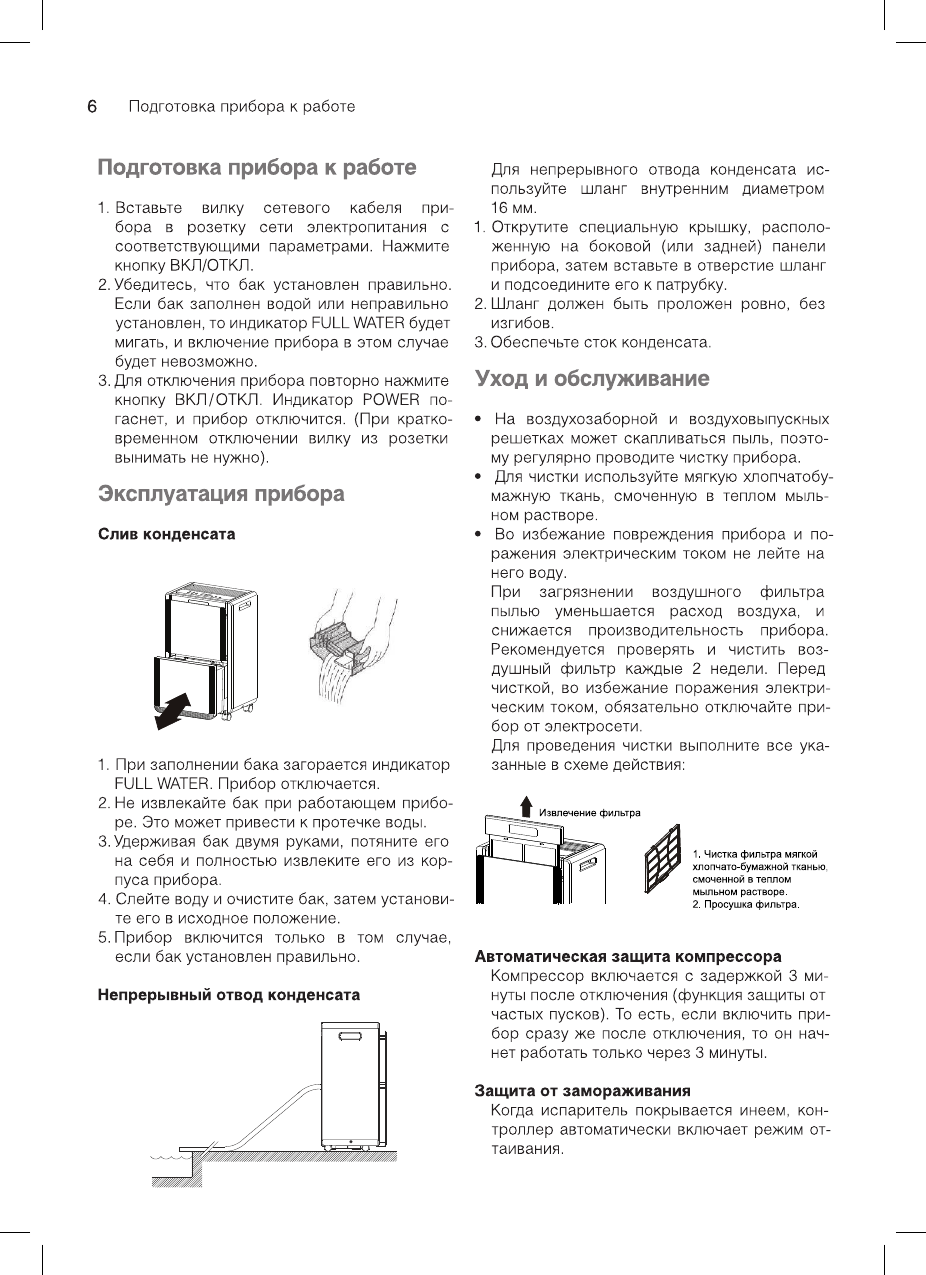 6 Подготовка прибора к работе

Подготовка прибора к работе

1. Вставьте вилку сетевого кабеля прибора в розетку сети электропитания с соответствующими параметрами. Нажмите кнопку ВКЛ/ОТКЛ.
2. Убедитесь, что бак установлен правильно. Если бак заполнен водой или неправильно установлен, то индикатор FULL WATER будет мигать, и включение прибора в этом случае будет невозможно.
3. Для отключения прибора повторно нажмите кнопку ВКЛ/ОТКЛ. Индикатор POWER погаснет, и прибор отключится. (При кратковременном отключении вилку из розетки вынимать не нужно).

Эксплуатация прибора

Слив конденсата

1. При заполнении бака загорается индикатор FULL WATER. Прибор отключается.
2. Не извлекайте бак при работающем приборе. Это может привести к протечке воды.
3. Удерживая бак двумя руками, потяните его на себя и полностью извлеките его из корпуса прибора.
4. Слейте воду и очистите бак, затем установите его в исходное положение.
5. Прибор включится только в том случае, если бак установлен правильно.

Непрерывный отвод конденсата

Для непрерывного отвода конденсата используйте шланг внутренним диаметром 16 мм.
1. Открутите специальную крышку, расположенную на боковой (или задней) панели прибора, затем вставьте в отверстие шланг и подсоедините его к патрубку.
2. Шланг должен быть проложен ровно, без изгибов.
3. Обеспечьте сток конденсата.

Уход и обслуживание

• На воздухозаборной и воздуховыпускных решетках может скапливаться пыль, поэтому регулярно проводите чистку прибора.
• Для чистки используйте мягкую хлопчатобумажную ткань, смоченную в теплом мыльном растворе.
• Во избежание повреждения прибора и поражения электрическим током не лейте на него воду.
При загрязнении воздушного фильтра пылью уменьшается расход воздуха, и снижается производительность прибора. Рекомендуется проверять и чистить воздушный фильтр каждые 2 недели. Перед чисткой, во избежание поражения электрическим током, обязательно отключайте прибор от электросети.
Для проведения чистки выполните все указанные в схеме действия:

Извлечение фильтра

1. Чистка фильтра мягкой хлопчато-бумажной тканью, смоченной в теплом мыльном растворе.
2. Просушка фильтра.

Автоматическая защита компрессора
Компрессор включается с задержкой 3 минуты после отключения (функция защиты от частых пусков). То есть, если включить прибор сразу же после отключения, то он начнет работать только через 3 минуты.

Защита от замораживания
Когда испаритель покрывается инеем, контроллер автоматически включает режим оттаивания.